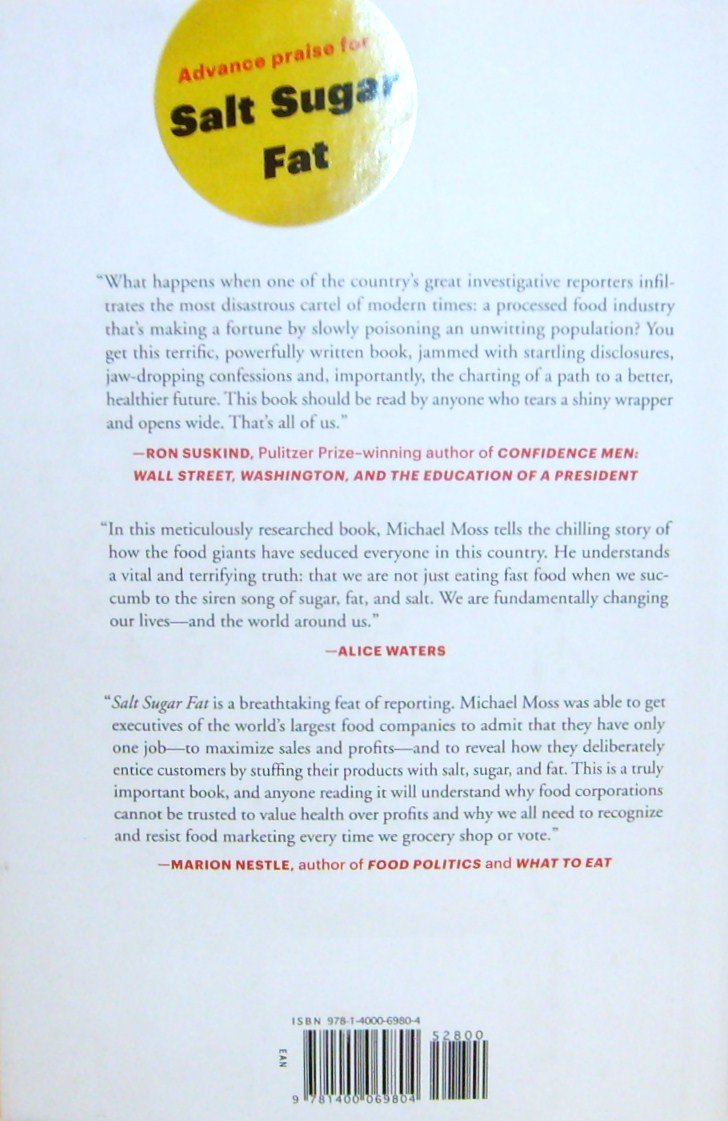 Advance praise for
Salt Sugar Fat

"What happens when one of the country's great investigative reporters infiltrates the most disastrous cartel of modern times: a processed food industry that's making a fortune by slowly poisoning an unwitting population? You get this terrific, powerfully written book, jammed with startling disclosures, jaw-dropping confessions and, importantly, the charting of a path to a better, healthier future. This book should be read by anyone who tears a shiny wrapper and opens wide. That's all of us."

—RON SUSKIND, Pulitzer Prize–winning author of CONFIDENCE MEN: WALL STREET, WASHINGTON, AND THE EDUCATION OF A PRESIDENT

"In this meticulously researched book, Michael Moss tells the chilling story of how the food giants have seduced everyone in this country. He understands a vital and terrifying truth: that we are not just eating fast food when we succumb to the siren song of sugar, fat, and salt. We are fundamentally changing our lives—and the world around us."

—ALICE WATERS

"Salt Sugar Fat is a breathtaking feat of reporting. Michael Moss was able to get executives of the world's largest food companies to admit that they have only one job—to maximize sales and profits—and to reveal how they deliberately entice customers by stuffing their products with salt, sugar, and fat. This is a truly important book, and anyone reading it will understand why food corporations cannot be trusted to value health over profits and why we all need to recognize and resist food marketing every time we grocery shop or vote."

—MARION NESTLE, author of FOOD POLITICS and WHAT TO EAT

ISBN 978-1-4000-6980-4

52800

EAN

9 781400 069804